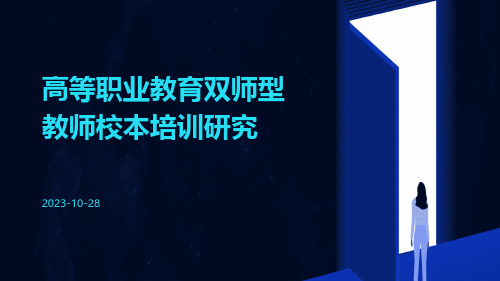 高等职业教育双师型教师校本培训研究

2023-10-28